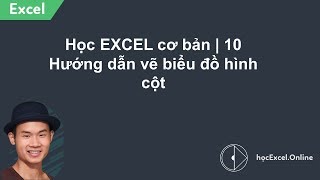 Excel

Học EXCEL cơ bản | 10
Hướng dẫn vẽ biểu đồ hình cột

họcExcel.Online